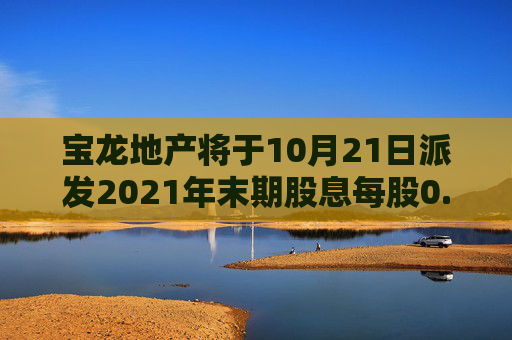 宝龙地产将于10月21日派发2021年末期股息每股0.